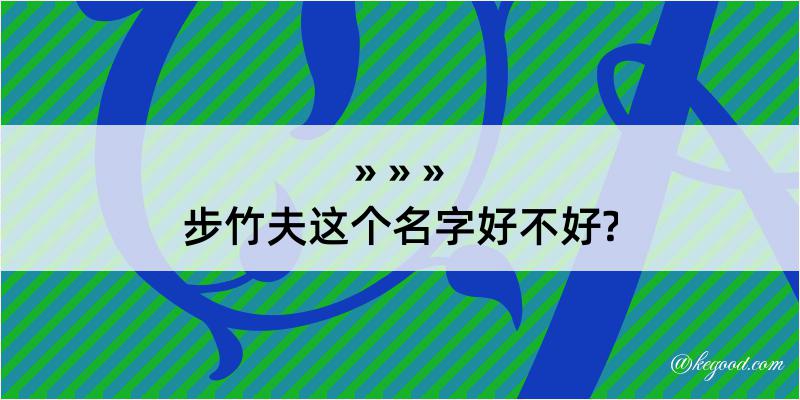 » » »
步竹夫这个名字好不好?

@kegood.com